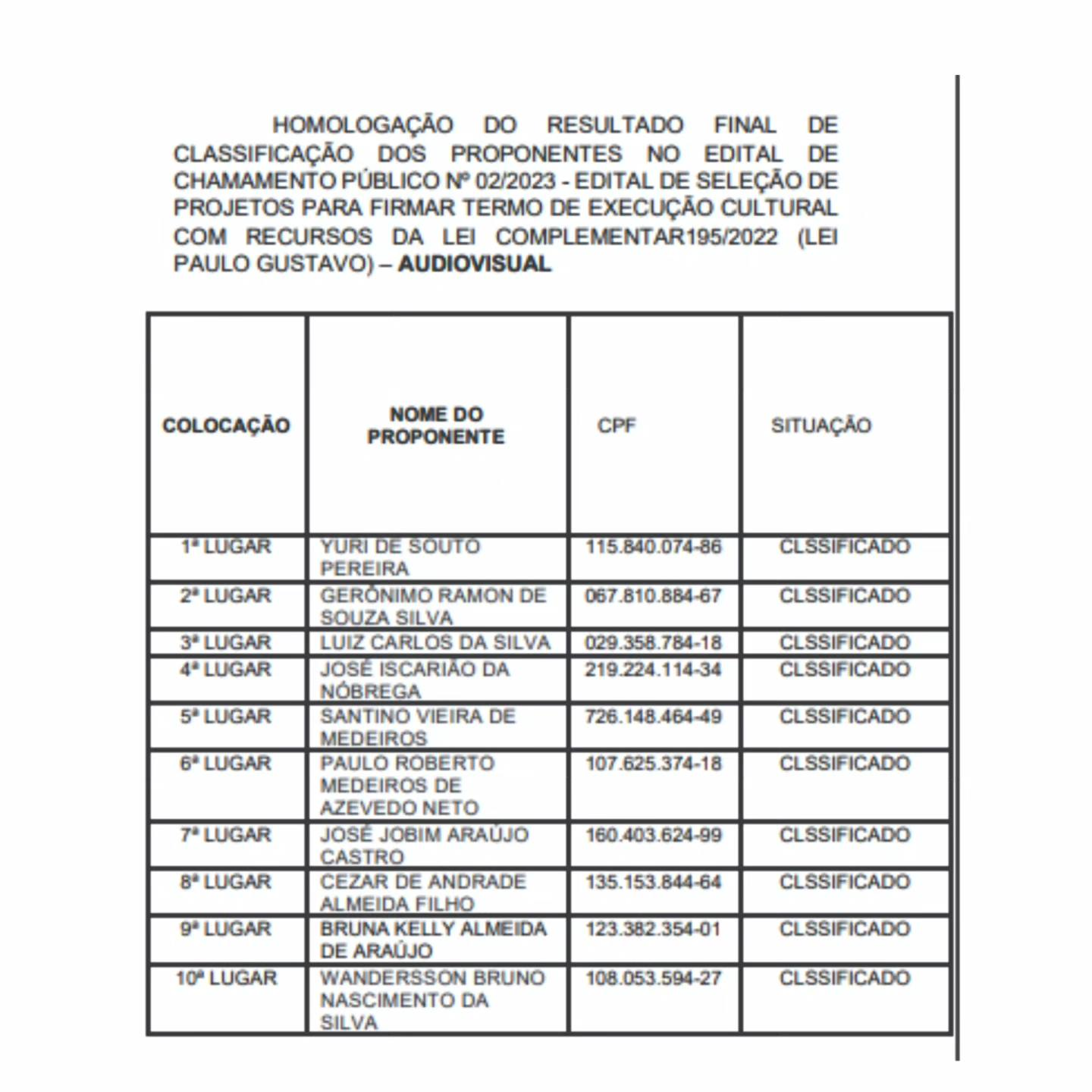 HOMOLOGAÇÃO DO RESULTADO FINAL DE CLASSIFICAÇÃO DOS PROPONENTES NO EDITAL DE CHAMAMENTO PÚBLICO Nº 02/2023 - EDITAL DE SELEÇÃO DE PROJETOS PARA FIRMAR TERMO DE EXECUÇÃO CULTURAL COM RECURSOS DA LEI COMPLEMENTAR195/2022 (LEI PAULO GUSTAVO) – AUDIOVISUAL

| COLOCAÇÃO | NOME DO PROPONENTE | CPF | SITUAÇÃO |
|---|---|---|---|
| 1ª LUGAR | YURI DE SOUTO PEREIRA | 115.840.074-86 | CLSSIFICADO |
| 2ª LUGAR | GERÔNIMO RAMON DE SOUZA SILVA | 067.810.884-67 | CLSSIFICADO |
| 3ª LUGAR | LUIZ CARLOS DA SILVA | 029.358.784-18 | CLSSIFICADO |
| 4ª LUGAR | JOSÉ ISCARIÃO DA NÓBREGA | 219.224.114-34 | CLSSIFICADO |
| 5ª LUGAR | SANTINO VIEIRA DE MEDEIROS | 726.148.464-49 | CLSSIFICADO |
| 6ª LUGAR | PAULO ROBERTO MEDEIROS DE AZEVEDO NETO | 107.625.374-18 | CLSSIFICADO |
| 7ª LUGAR | JOSÉ JOBIM ARAÚJO CASTRO | 160.403.624-99 | CLSSIFICADO |
| 8ª LUGAR | CEZAR DE ANDRADE ALMEIDA FILHO | 135.153.844-64 | CLSSIFICADO |
| 9ª LUGAR | BRUNA KELLY ALMEIDA DE ARAÚJO | 123.382.354-01 | CLSSIFICADO |
| 10ª LUGAR | WANDERSSON BRUNO NASCIMENTO DA SILVA | 108.053.594-27 | CLSSIFICADO |